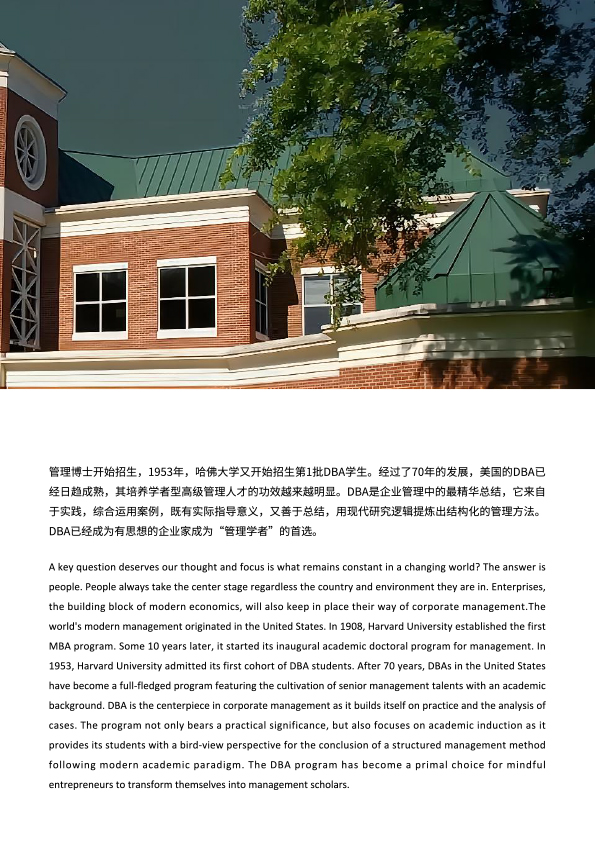 管理博士开始招生，1953年，哈佛大学又开始招生第1批DBA学生。经过了70年的发展，美国的DBA已经日趋成熟，其培养学者型高级管理人才的功效越来越明显。DBA是企业管理中的最精华总结，它来自于实践，综合运用案例，既有实际指导意义，又善于总结，用现代研究逻辑提炼出结构化的管理方法。DBA已经成为有思想的企业家成为“管理学者”的首选。

A key question deserves our thought and focus is what remains constant in a changing world? The answer is people. People always take the center stage regardless the country and environment they are in. Enterprises, the building block of modern economics, will also keep in place their way of corporate management.The world's modern management originated in the United States. In 1908, Harvard University established the first MBA program. Some 10 years later, it started its inaugural academic doctoral program for management. In 1953, Harvard University admitted its first cohort of DBA students. After 70 years, DBAs in the United States have become a full-fledged program featuring the cultivation of senior management talents with an academic background. DBA is the centerpiece in corporate management as it builds itself on practice and the analysis of cases. The program not only bears a practical significance, but also focuses on academic induction as it provides its students with a bird-view perspective for the conclusion of a structured management method following modern academic paradigm. The DBA program has become a primal choice for mindful entrepreneurs to transform themselves into management scholars.